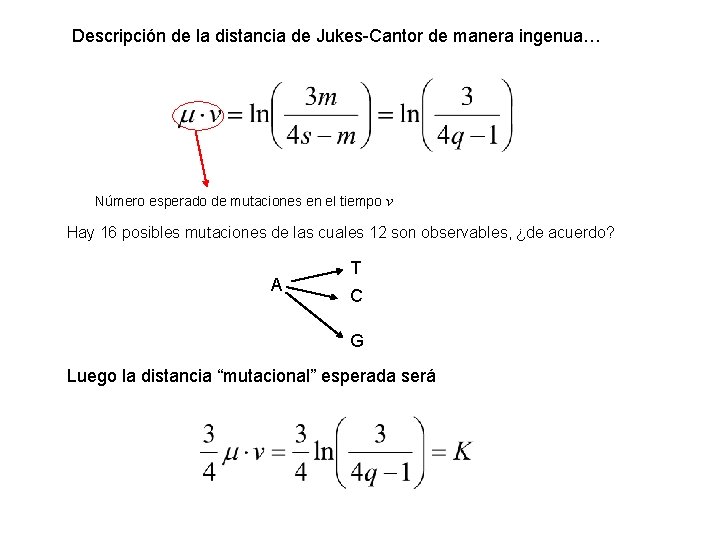 Descripción de la distancia de Jukes-Cantor de manera ingenua…

$\mu \cdot v = \ln\left(\frac{3m}{4s-m}\right) = \ln\left(\frac{3}{4q-1}\right)$

Número esperado de mutaciones en el tiempo $v$

Hay 16 posibles mutaciones de las cuales 12 son observables, ¿de acuerdo?

A T C G

Luego la distancia “mutacional” esperada será

$\frac{3}{4}\mu \cdot v = \frac{3}{4}\ln\left(\frac{3}{4q-1}\right) = K$